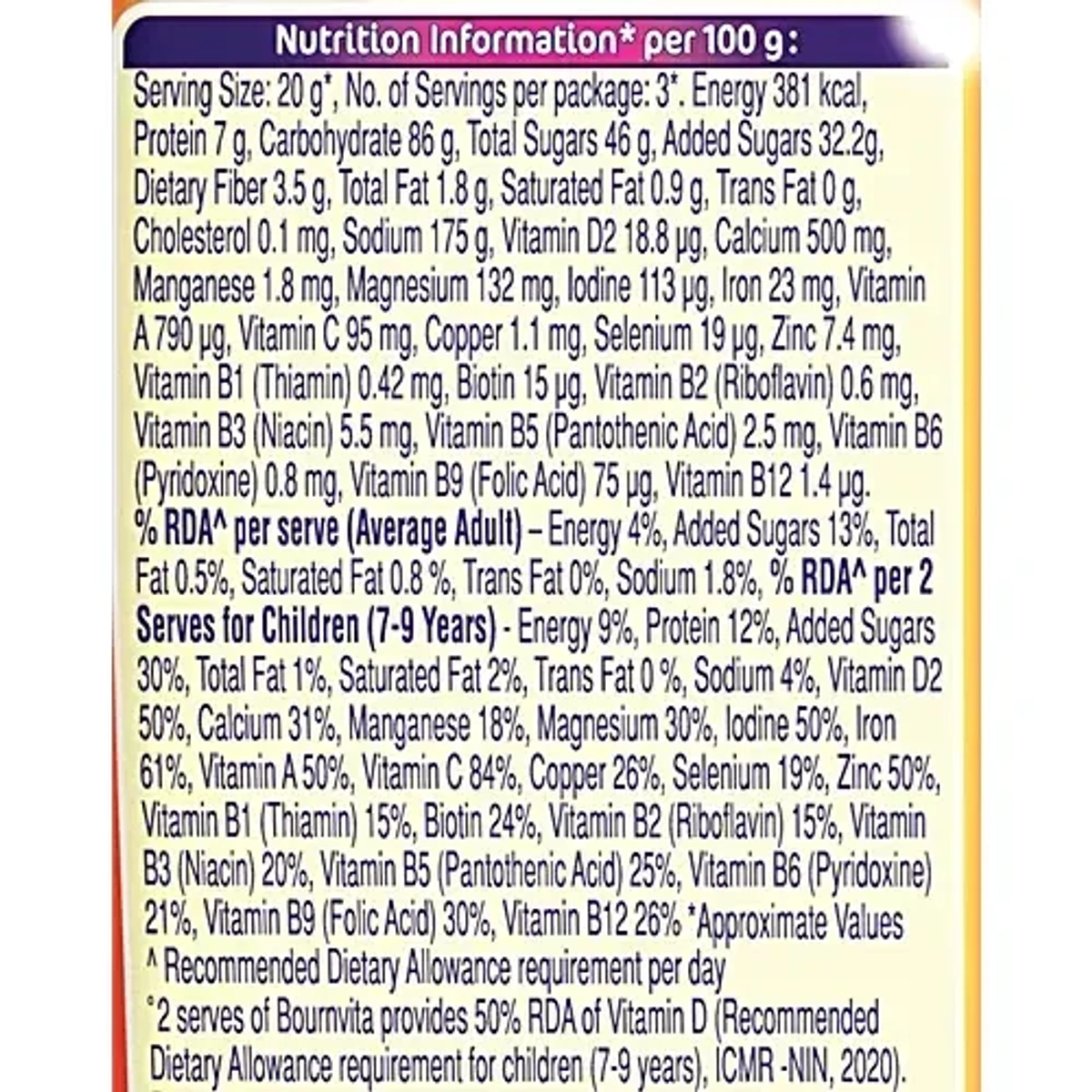 Nutrition Information* per 100 g :

Serving Size: 20 g*, No. of Servings per package: 3*. Energy 381 kcal, Protein 7 g, Carbohydrate 86 g, Total Sugars 46 g, Added Sugars 32.2g, Dietary Fiber 3.5 g, Total Fat 1.8 g, Saturated Fat 0.9 g, Trans Fat 0 g, Cholesterol 0.1 mg, Sodium 175 g, Vitamin D2 18.8 µg, Calcium 500 mg, Manganese 1.8 mg, Magnesium 132 mg, Iodine 113 µg, Iron 23 mg, Vitamin A 790 µg, Vitamin C 95 mg, Copper 1.1 mg, Selenium 19 µg, Zinc 7.4 mg, Vitamin B1 (Thiamin) 0.42 mg, Biotin 15 µg, Vitamin B2 (Riboflavin) 0.6 mg, Vitamin B3 (Niacin) 5.5 mg, Vitamin B5 (Pantothenic Acid) 2.5 mg, Vitamin B6 (Pyridoxine) 0.8 mg, Vitamin B9 (Folic Acid) 75 µg, Vitamin B12 1.4 µg. % RDA^ per serve (Average Adult) – Energy 4%, Added Sugars 13%, Total Fat 0.5%, Saturated Fat 0.8 %, Trans Fat 0%, Sodium 1.8%, % RDA^ per 2 Serves for Children (7-9 Years) - Energy 9%, Protein 12%, Added Sugars 30%, Total Fat 1%, Saturated Fat 2%, Trans Fat 0 %, Sodium 4%, Vitamin D2 50%, Calcium 31%, Manganese 18%, Magnesium 30%, Iodine 50%, Iron 61%, Vitamin A 50%, Vitamin C 84%, Copper 26%, Selenium 19%, Zinc 50%, Vitamin B1 (Thiamin) 15%, Biotin 24%, Vitamin B2 (Riboflavin) 15%, Vitamin B3 (Niacin) 20%, Vitamin B5 (Pantothenic Acid) 25%, Vitamin B6 (Pyridoxine) 21%, Vitamin B9 (Folic Acid) 30%, Vitamin B12 26% *Approximate Values
^ Recommended Dietary Allowance requirement per day
°2 serves of Bournvita provides 50% RDA of Vitamin D (Recommended Dietary Allowance requirement for children (7-9 years), ICMR -NIN, 2020).